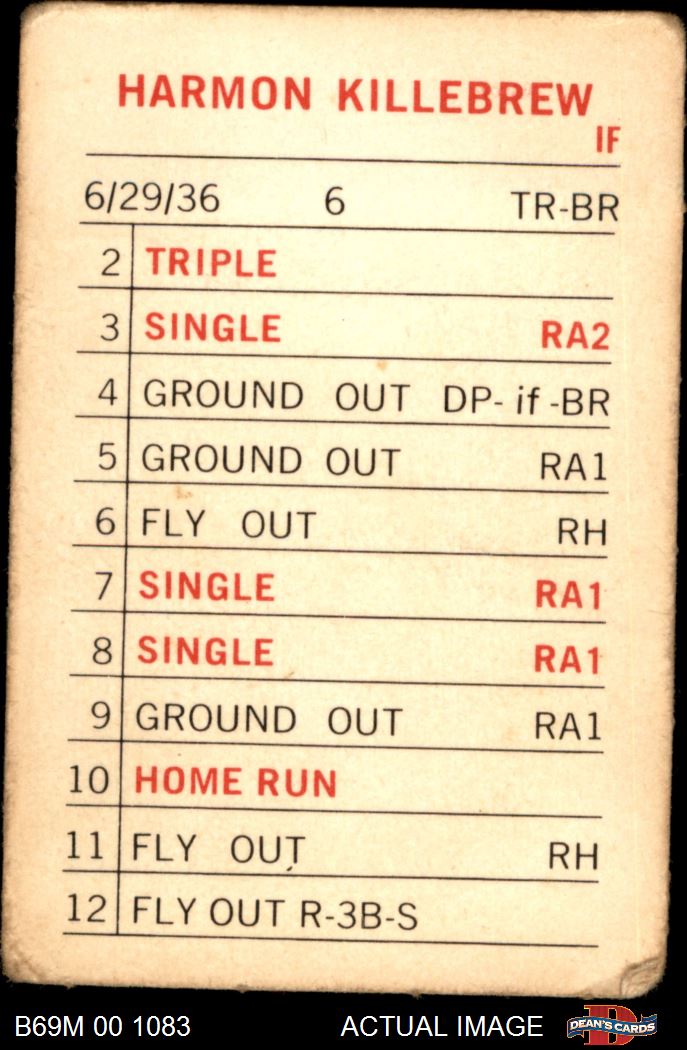 HARMON KILLEBREW
IF

6/29/36 6 TR-BR

| 2 | TRIPLE | |
|---|---|---|
| 3 | SINGLE | RA2 |
| 4 | GROUND OUT | DP- if -BR |
| 5 | GROUND OUT | RA1 |
| 6 | FLY OUT | RH |
| 7 | SINGLE | RA1 |
| 8 | SINGLE | RA1 |
| 9 | GROUND OUT | RA1 |
| 10 | HOME RUN | |
| 11 | FLY OUT | RH |
| 12 | FLY OUT R-3B-S | |

B69M 00 1083 ACTUAL IMAGE DEAN'S CARDS